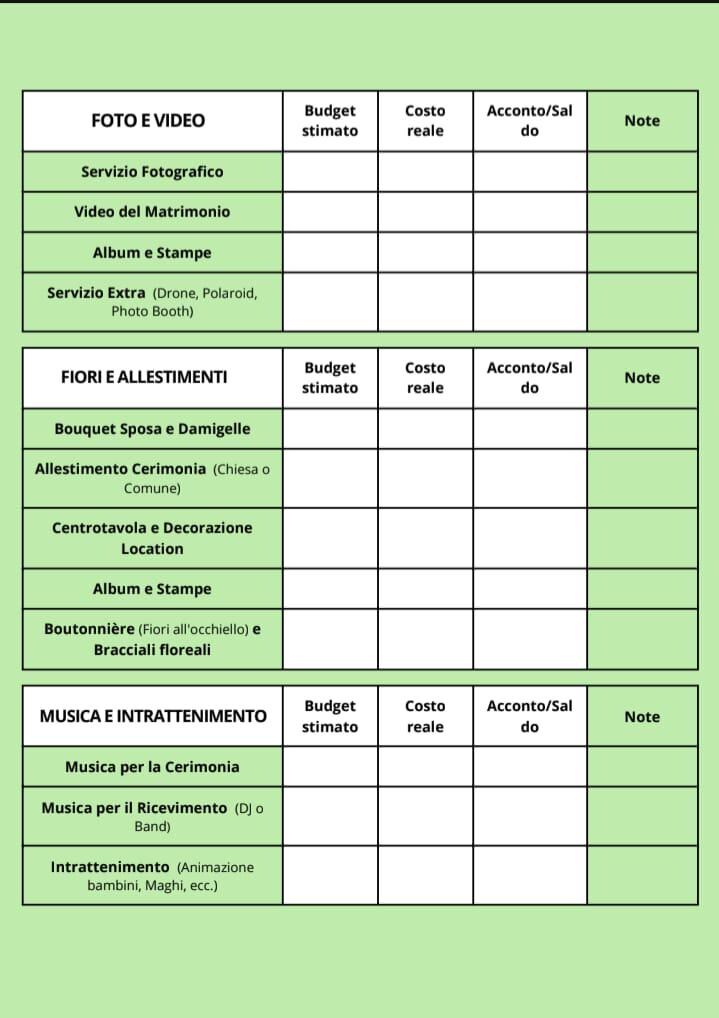 | FOTO E VIDEO | Budget stimato | Costo reale | Acconto/Saldo | Note |
|---|---|---|---|---|
| Servizio Fotografico | | | | |
| Video del Matrimonio | | | | |
| Album e Stampe | | | | |
| Servizio Extra (Drone, Polaroid, Photo Booth) | | | | |

| FIORI E ALLESTIMENTI | Budget stimato | Costo reale | Acconto/Saldo | Note |
|---|---|---|---|---|
| Bouquet Sposa e Damigelle | | | | |
| Allestimento Cerimonia (Chiesa o Comune) | | | | |
| Centrotavola e Decorazione Location | | | | |
| Album e Stampe | | | | |
| Boutonnière (Fiori all'occhiello) e Bracciali floreali | | | | |

| MUSICA E INTRATTENIMENTO | Budget stimato | Costo reale | Acconto/Saldo | Note |
|---|---|---|---|---|
| Musica per la Cerimonia | | | | |
| Musica per il Ricevimento (DJ o Band) | | | | |
| Intrattenimento (Animazione bambini, Maghi, ecc.) | | | | |